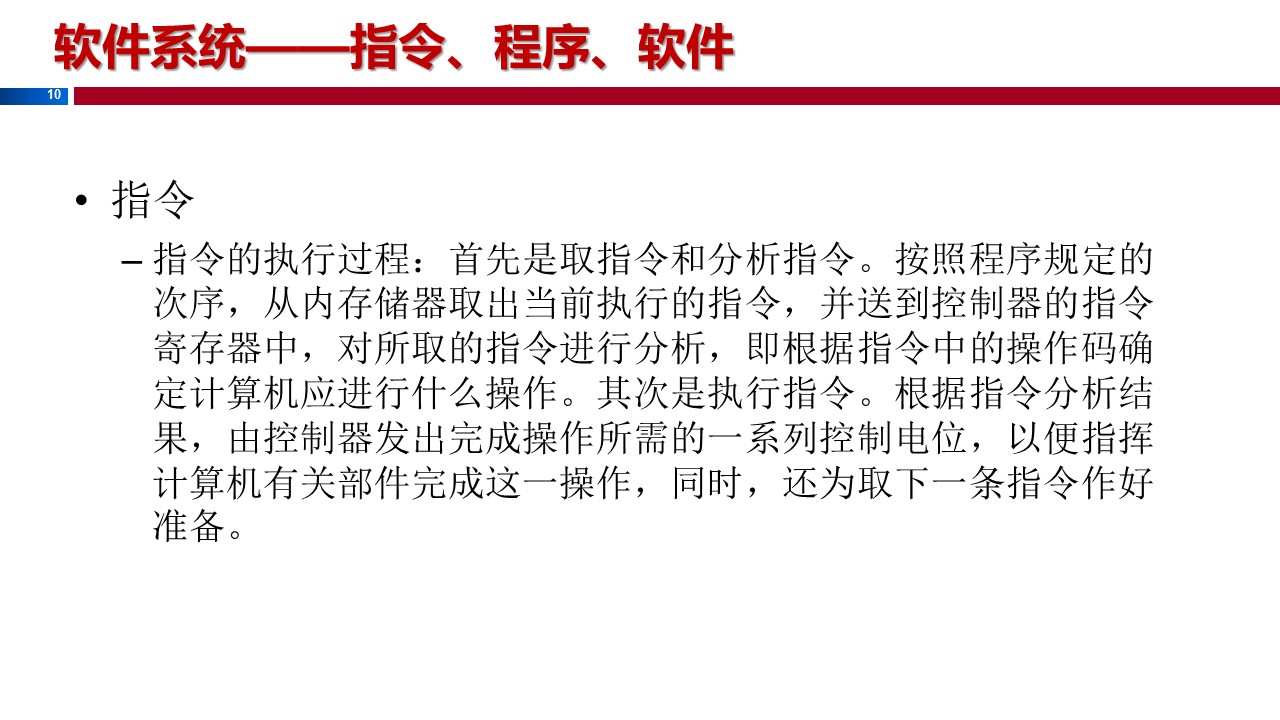 软件系统——指令、程序、软件

10

• 指令

– 指令的执行过程：首先是取指令和分析指令。按照程序规定的次序，从内存储器取出当前执行的指令，并送到控制器的指令寄存器中，对所取的指令进行分析，即根据指令中的操作码确定计算机应进行什么操作。其次是执行指令。根据指令分析结果，由控制器发出完成操作所需的一系列控制电位，以便指挥计算机有关部件完成这一操作，同时，还为取下一条指令作好准备。